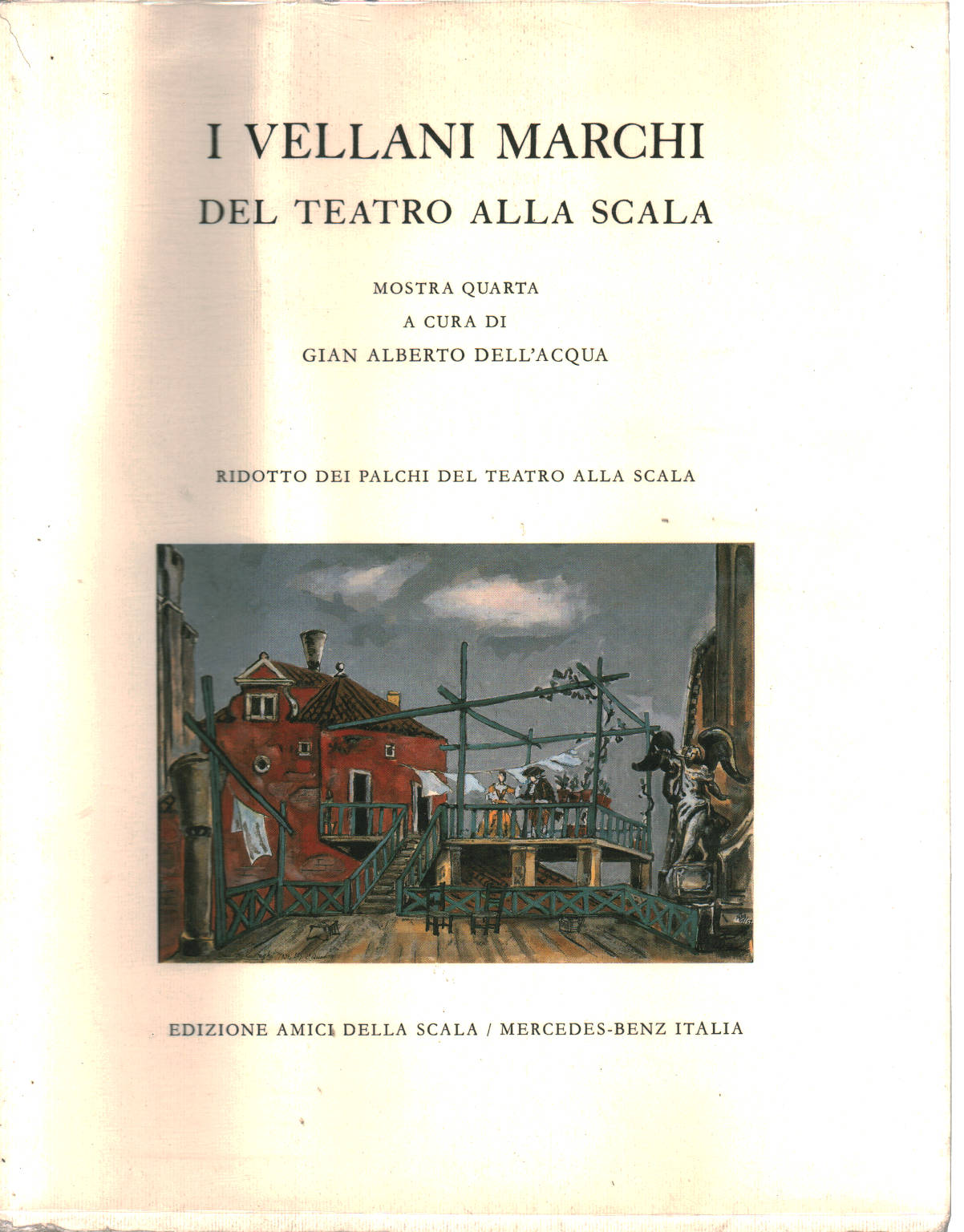 I VELLANI MARCHI
DEL TEATRO ALLA SCALA

MOSTRA QUARTA
A CURA DI
GIAN ALBERTO DELL'ACQUA

RIDOTTO DEI PALCHI DEL TEATRO ALLA SCALA

EDIZIONE AMICI DELLA SCALA / MERCEDES-BENZ ITALIA